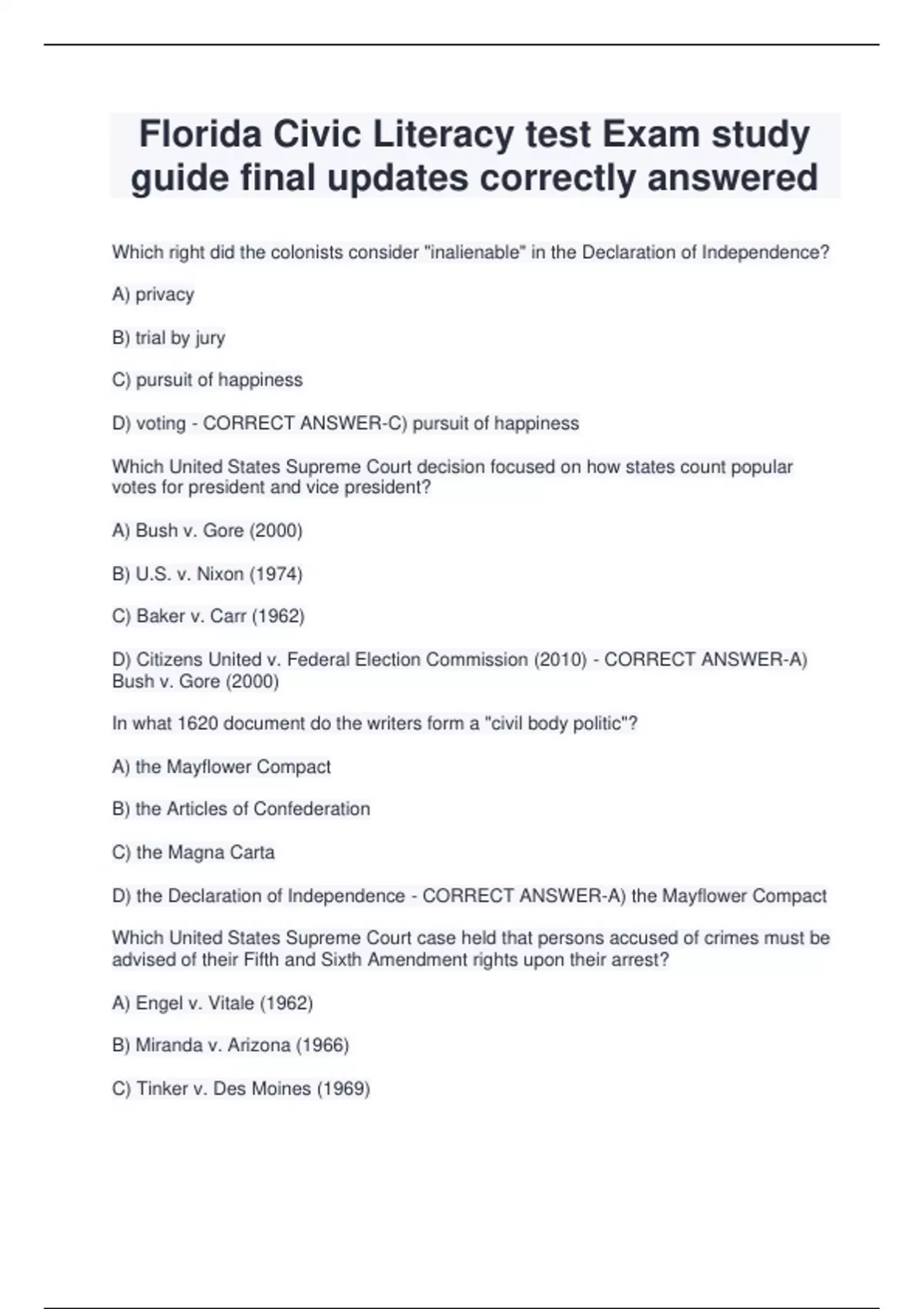 Florida Civic Literacy test Exam study guide final updates correctly answered

Which right did the colonists consider "inalienable" in the Declaration of Independence?

A) privacy

B) trial by jury

C) pursuit of happiness

D) voting - CORRECT ANSWER-C) pursuit of happiness

Which United States Supreme Court decision focused on how states count popular votes for president and vice president?

A) Bush v. Gore (2000)

B) U.S. v. Nixon (1974)

C) Baker v. Carr (1962)

D) Citizens United v. Federal Election Commission (2010) - CORRECT ANSWER-A) Bush v. Gore (2000)

In what 1620 document do the writers form a "civil body politic"?

A) the Mayflower Compact

B) the Articles of Confederation

C) the Magna Carta

D) the Declaration of Independence - CORRECT ANSWER-A) the Mayflower Compact

Which United States Supreme Court case held that persons accused of crimes must be advised of their Fifth and Sixth Amendment rights upon their arrest?

A) Engel v. Vitale (1962)

B) Miranda v. Arizona (1966)

C) Tinker v. Des Moines (1969)